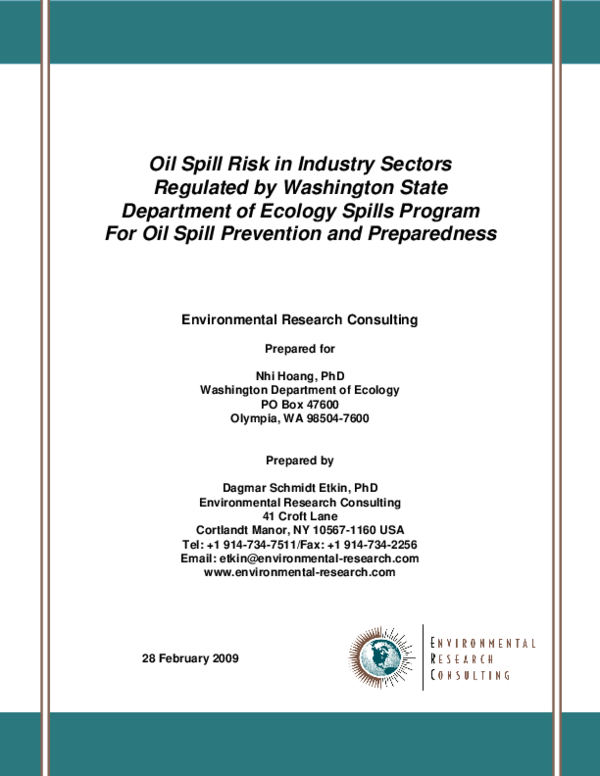 Oil Spill Risk in Industry Sectors Regulated by Washington State Department of Ecology Spills Program For Oil Spill Prevention and Preparedness

Environmental Research Consulting

Prepared for

Nhi Hoang, PhD
Washington Department of Ecology
PO Box 47600
Olympia, WA 98504-7600

Prepared by

Dagmar Schmidt Etkin, PhD
Environmental Research Consulting
41 Croft Lane
Cortlandt Manor, NY 10567-1160 USA
Tel: +1 914-734-7511/Fax: +1 914-734-2256
Email: etkin@environmental-research.com
www.environmental-research.com

28 February 2009

ENVIRONMENTAL
RESEARCH
CONSULTING